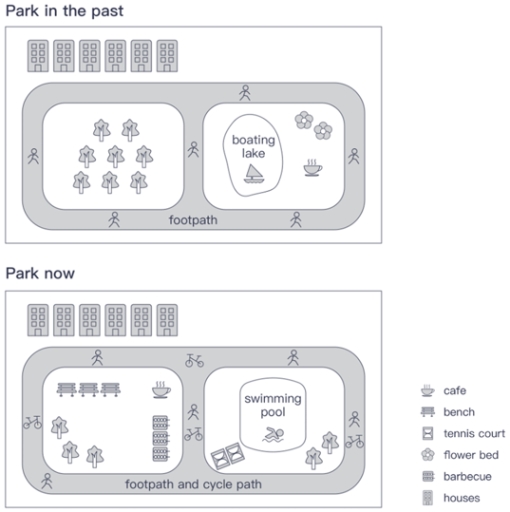 Park in the past

boating lake

footpath

Park now

swimming pool

footpath and cycle path

cafe
bench
tennis court
flower bed
barbecue
houses